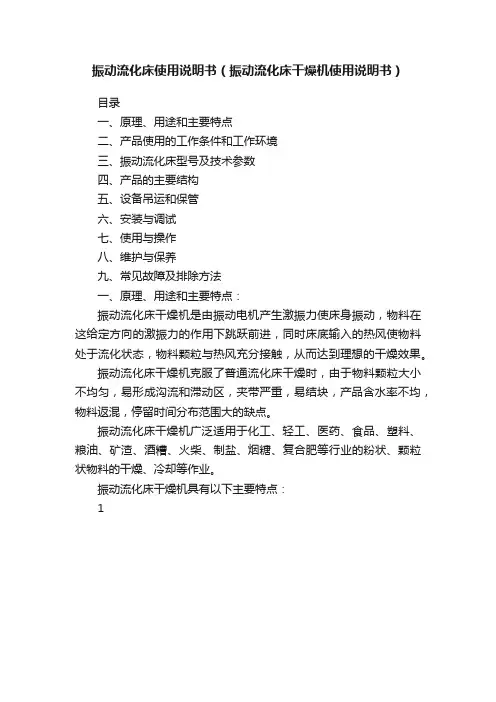 振动流化床使用说明书（振动流化床干燥机使用说明书）

目录

一、原理、用途和主要特点

二、产品使用的工作条件和工作环境

三、振动流化床型号及技术参数

四、产品的主要结构

五、设备吊运和保管

六、安装与调试

七、使用与操作

八、维护与保养

九、常见故障及排除方法

一、原理、用途和主要特点：

振动流化床干燥机是由振动电机产生激振力使床身振动，物料在这给定方向的激振力的作用下跳跃前进，同时床底输入的热风使物料处于流化状态，物料颗粒与热风充分接触，从而达到理想的干燥效果。

振动流化床干燥机克服了普通流化床干燥时，由于物料颗粒大小不均匀，易形成沟流和滞动区，夹带严重，易结块，产品含水率不均，物料返混，停留时间分布范围大的缺点。

振动流化床干燥机广泛适用于化工、轻工、医药、食品、塑料、粮油、矿渣、酒糟、火柴、制盐、烟糖、复合肥等行业的粉状、颗粒状物料的干燥、冷却等作业。

振动流化床干燥机具有以下主要特点：

1